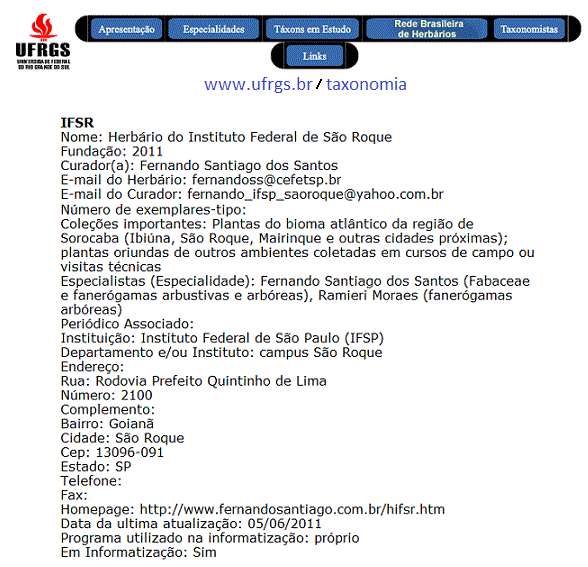 UFRGS
UNIVERSIDADE FEDERAL DO RIO GRANDE DO SUL

Apresentação Especialidades Táxons em Estudo Rede Brasileira de Herbários Taxonomistas
Links

www.ufrgs.br / taxonomia

IFSR
Nome: Herbário do Instituto Federal de São Roque
Fundação: 2011
Curador(a): Fernando Santiago dos Santos
E-mail do Herbário: fernandoss@cefetsp.br
E-mail do Curador: fernando_ifsp_saoroque@yahoo.com.br
Número de exemplares-tipo:
Coleções importantes: Plantas do bioma atlântico da região de Sorocaba (Ibiúna, São Roque, Mairinque e outras cidades próximas); plantas oriundas de outros ambientes coletadas em cursos de campo ou visitas técnicas
Especialistas (Especialidade): Fernando Santiago dos Santos (Fabaceae e fanerógamas arbustivas e arbóreas), Ramieri Moraes (fanerógamas arbóreas)
Periódico Associado:
Instituição: Instituto Federal de São Paulo (IFSP)
Departamento e/ou Instituto: campus São Roque
Endereço:
Rua: Rodovia Prefeito Quintinho de Lima
Número: 2100
Complemento:
Bairro: Goianã
Cidade: São Roque
Cep: 13096-091
Estado: SP
Telefone:
Fax:
Homepage: http://www.fernandosantiago.com.br/hifsr.htm
Data da ultima atualização: 05/06/2011
Programa utilizado na informatização: próprio
Em Informatização: Sim